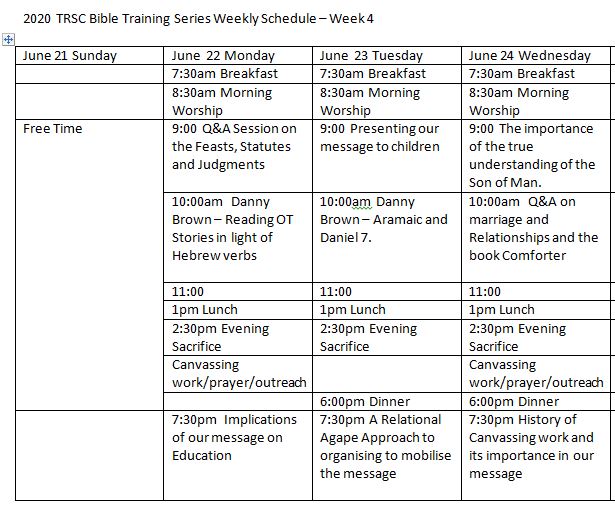 2020 TRSC Bible Training Series Weekly Schedule – Week 4

| June 21 Sunday | June 22 Monday | June 23 Tuesday | June 24 Wednesday |
|---|---|---|---|
| | 7:30am Breakfast | 7:30am Breakfast | 7:30am Breakfast |
| | 8:30am Morning Worship | 8:30am Morning Worship | 8:30am Morning Worship |
| Free Time | 9:00 Q&A Session on the Feasts, Statutes and Judgments | 9:00 Presenting our message to children | 9:00 The importance of the true understanding of the Son of Man. |
| | 10:00am Danny Brown – Reading OT Stories in light of Hebrew verbs | 10:00am Danny Brown – Aramaic and Daniel 7. | 10:00am Q&A on marriage and Relationships and the book Comforter |
| | 11:00 | 11:00 | 11:00 |
| | 1pm Lunch | 1pm Lunch | 1pm Lunch |
| | 2:30pm Evening Sacrifice | 2:30pm Evening Sacrifice | 2:30pm Evening Sacrifice |
| | Canvassing work/prayer/outreach | | Canvassing work/prayer/outreach |
| | | 6:00pm Dinner | 6:00pm Dinner |
| | 7:30pm Implications of our message on Education | 7:30pm A Relational Agape Approach to organising to mobilise the message | 7:30pm History of Canvassing work and its importance in our message |